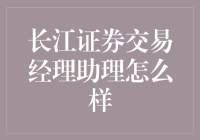 长江证券交易经理助理怎么样